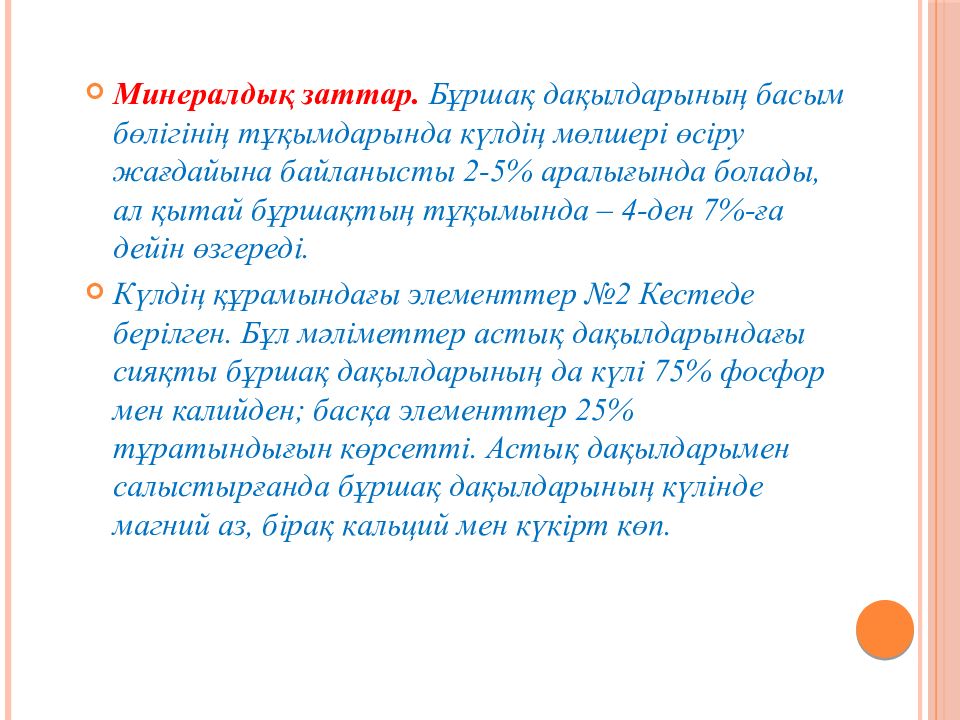 Минералдық заттар. Бұршақ дақылдарының басым бөлігінің тұқымдарында күлдің мөлшері өсіру жағдайына байланысты 2-5% аралығында болады, ал қытай бұршақтың тұқымында – 4-ден 7%-ға дейін өзгереді.

Күлдің құрамындағы элементтер №2 Кестеде берілген. Бұл мәліметтер астық дақылдарындағы сияқты бұршақ дақылдарының да күлі 75% фосфор мен калийден; басқа элементтер 25% тұратындығын көрсетті. Астық дақылдарымен салыстырғанда бұршақ дақылдарының күлінде магний аз, бірақ кальций мен күкірт көп.